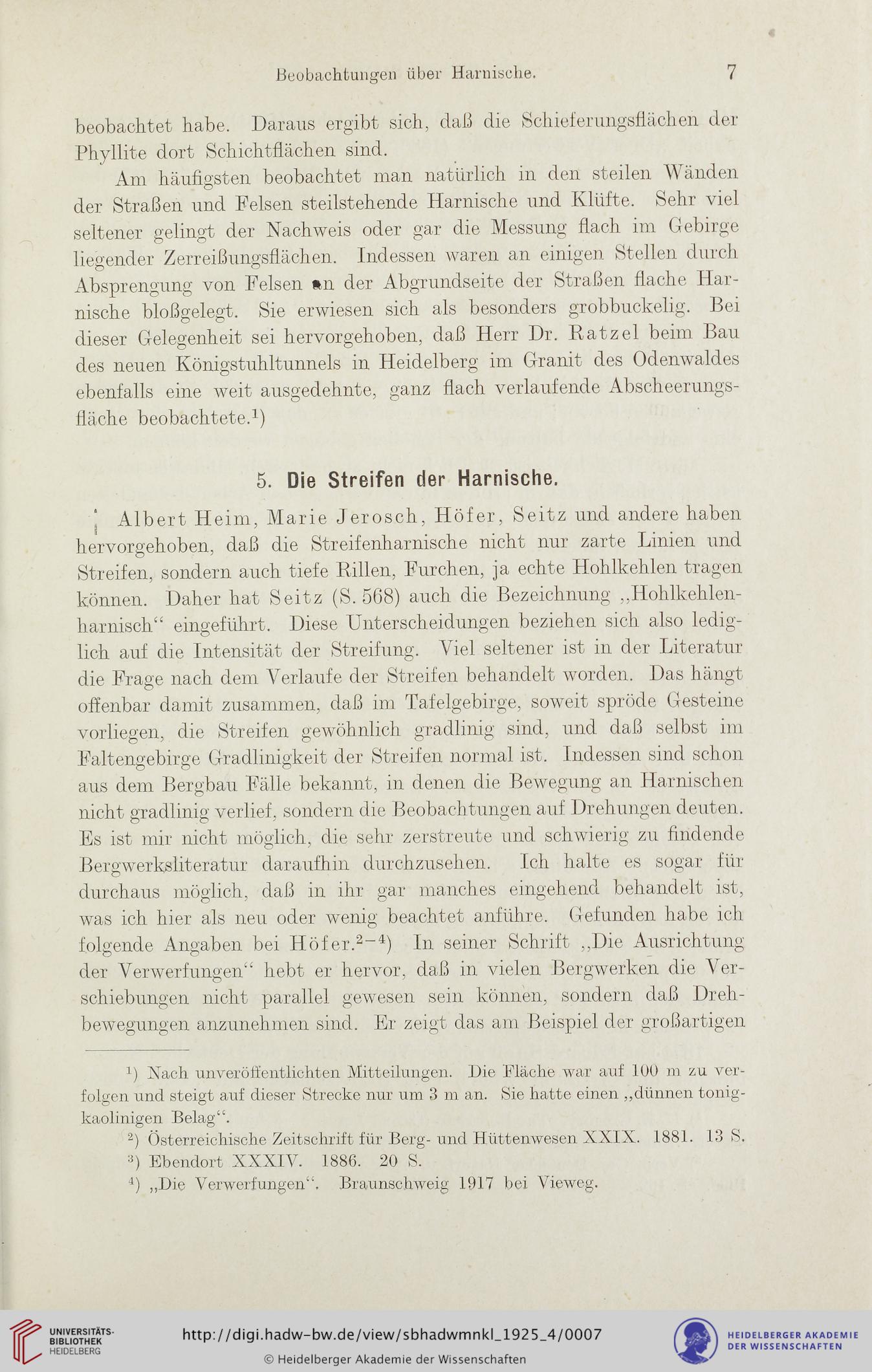 Beobachtungen über Harnische. 7

beobachtet habe. Daraus ergibt sich, daß die Schieferungsflächen der Phyllite dort Schichtflächen sind.

Am häufigsten beobachtet man natürlich in den steilen Wänden der Straßen und Felsen steilstehende Harnische und Klüfte. Sehr viel seltener gelingt der Nachweis oder gar die Messung flach im Gebirge liegender Zerreißungsflächen. Indessen waren an einigen Stellen durch Absprengung von Felsen an der Abgrundseite der Straßen flache Harnische bloßgelegt. Sie erwiesen sich als besonders grobbuckelig. Bei dieser Gelegenheit sei hervorgehoben, daß Herr Dr. Ratzel beim Bau des neuen Königstuhltunnels in Heidelberg im Granit des Odenwaldes ebenfalls eine weit ausgedehnte, ganz flach verlaufende Abscheerungsfläche beobachtete.$^1$)

5. Die Streifen der Harnische.

Albert Heim, Marie Jerosch, Höfer, Seitz und andere haben hervorgehoben, daß die Streifenharnische nicht nur zarte Linien und Streifen, sondern auch tiefe Rillen, Furchen, ja echte Hohlkehlen tragen können. Daher hat Seitz (S. 568) auch die Bezeichnung „Hohlkehlenharnisch“ eingeführt. Diese Unterscheidungen beziehen sich also lediglich auf die Intensität der Streifung. Viel seltener ist in der Literatur die Frage nach dem Verlaufe der Streifen behandelt worden. Das hängt offenbar damit zusammen, daß im Tafelgebirge, soweit spröde Gesteine vorliegen, die Streifen gewöhnlich gradlinig sind, und daß selbst im Faltengebirge Gradlinigkeit der Streifen normal ist. Indessen sind schon aus dem Bergbau Fälle bekannt, in denen die Bewegung an Harnischen nicht gradlinig verlief, sondern die Beobachtungen auf Drehungen deuten. Es ist mir nicht möglich, die sehr zerstreute und schwierig zu findende Bergwerksliteratur daraufhin durchzusehen. Ich halte es sogar für durchaus möglich, daß in ihr gar manches eingehend behandelt ist, was ich hier als neu oder wenig beachtet anführe. Gefunden habe ich folgende Angaben bei Höfer.$^{2-4}$) In seiner Schrift „Die Ausrichtung der Verwerfungen“ hebt er hervor, daß in vielen Bergwerken die Verschiebungen nicht parallel gewesen sein können, sondern daß Drehbewegungen anzunehmen sind. Er zeigt das am Beispiel der großartigen

$^1$) Nach unveröffentlichten Mitteilungen. Die Fläche war auf 100 m zu verfolgen und steigt auf dieser Strecke nur um 3 m an. Sie hatte einen „dünnen tonigkaolinigen Belag“.
$^2$) Österreichische Zeitschrift für Berg- und Hüttenwesen XXIX. 1881. 13 S.
$^3$) Ebendort XXXIV. 1886. 20 S.
$^4$) „Die Verwerfungen“. Braunschweig 1917 bei Vieweg.

UNIVERSITÄTS-BIBLIOTHEK HEIDELBERG
http://digi.hadw-bw.de/view/sbhadwmnkl_1925_4/0007
© Heidelberger Akademie der Wissenschaften
HEIDELBERGER AKADEMIE DER WISSENSCHAFTEN